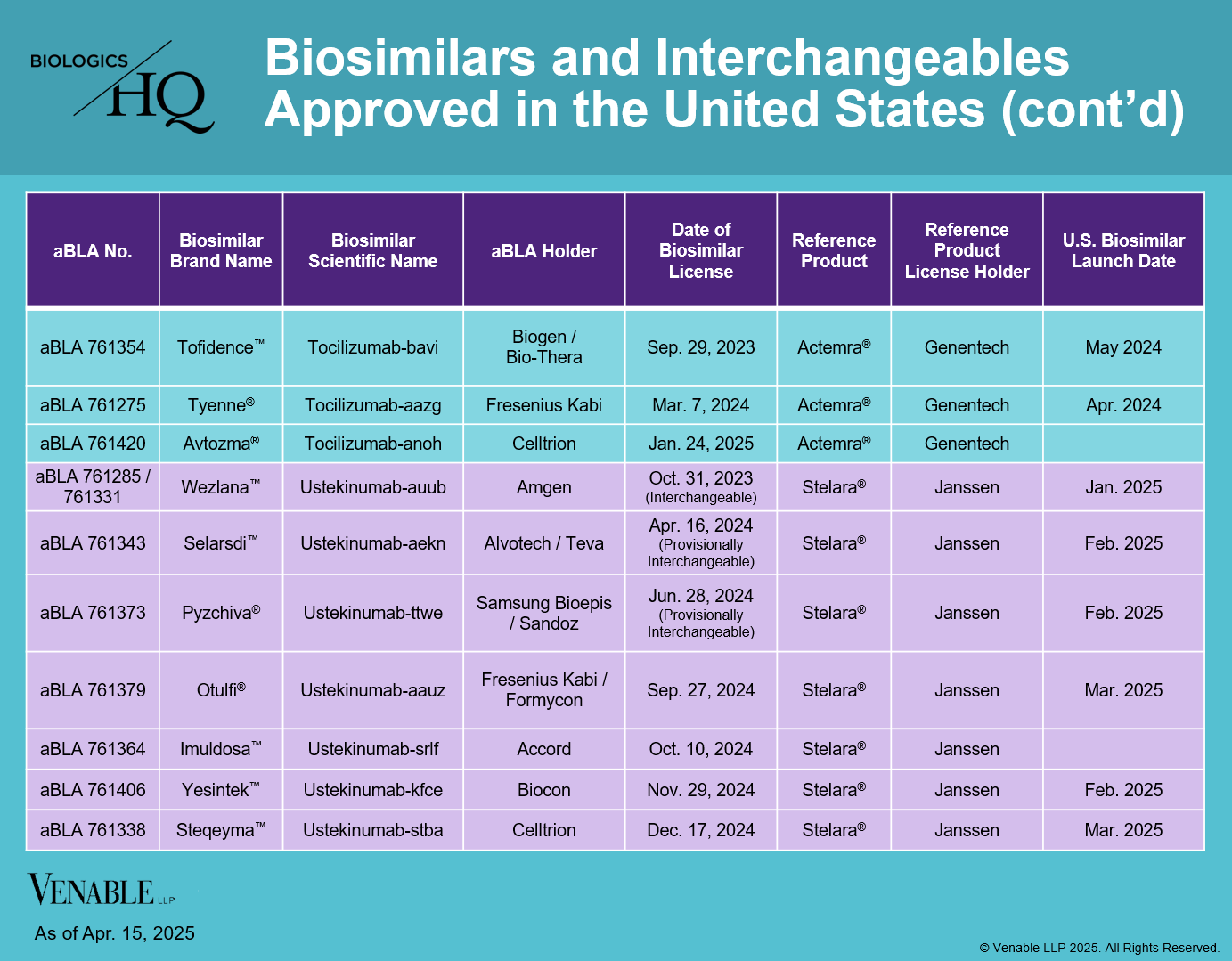 BIOLOGICS HQ

Biosimilars and Interchangeables Approved in the United States (cont'd)

| aBLA No. | Biosimilar Brand Name | Biosimilar Scientific Name | aBLA Holder | Date of Biosimilar License | Reference Product | Reference Product License Holder | U.S. Biosimilar Launch Date |
|---|---|---|---|---|---|---|---|
| aBLA 761354 | Tofidence™ | Tocilizumab-bavi | Biogen / Bio-Thera | Sep. 29, 2023 | Actemra® | Genentech | May 2024 |
| aBLA 761275 | Tyenne® | Tocilizumab-aazg | Fresenius Kabi | Mar. 7, 2024 | Actemra® | Genentech | Apr. 2024 |
| aBLA 761420 | Avtozma® | Tocilizumab-anoh | Celltrion | Jan. 24, 2025 | Actemra® | Genentech | |
| aBLA 761285 / 761331 | Wezlana™ | Ustekinumab-auub | Amgen | Oct. 31, 2023 (Interchangeable) | Stelara® | Janssen | Jan. 2025 |
| aBLA 761343 | Selarsdi™ | Ustekinumab-aekn | Alvotech / Teva | Apr. 16, 2024 (Provisionally Interchangeable) | Stelara® | Janssen | Feb. 2025 |
| aBLA 761373 | Pyzchiva® | Ustekinumab-ttwe | Samsung Bioepis / Sandoz | Jun. 28, 2024 (Provisionally Interchangeable) | Stelara® | Janssen | Feb. 2025 |
| aBLA 761379 | Otulfi® | Ustekinumab-aauz | Fresenius Kabi / Formycon | Sep. 27, 2024 | Stelara® | Janssen | Mar. 2025 |
| aBLA 761364 | Imuldosa™ | Ustekinumab-srlf | Accord | Oct. 10, 2024 | Stelara® | Janssen | |
| aBLA 761406 | Yesintek™ | Ustekinumab-kfce | Biocon | Nov. 29, 2024 | Stelara® | Janssen | Feb. 2025 |
| aBLA 761338 | Steqeyma™ | Ustekinumab-stba | Celltrion | Dec. 17, 2024 | Stelara® | Janssen | Mar. 2025 |

VENABLE LLP

As of Apr. 15, 2025

© Venable LLP 2025. All Rights Reserved.